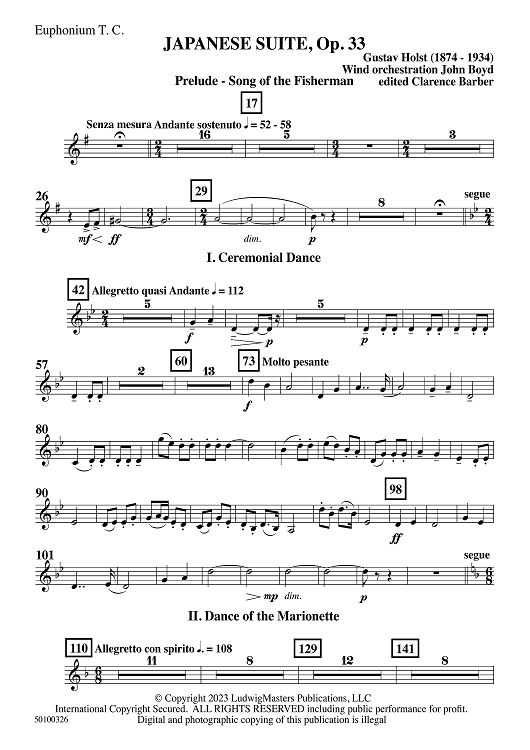 Euphonium T. C.

JAPANESE SUITE, Op. 33

Gustav Holst (1874 - 1934)
Wind orchestration John Boyd
edited Clarence Barber

Prelude - Song of the Fisherman

17

Senza mesura Andante sostenuto ♩ = 52 - 58

16 5 3

26 29 8 segue

mf ff dim. p

I. Ceremonial Dance

42 Allegretto quasi Andante ♩ = 112

5 5

f p p

57 2 60 13 73 Molto pesante

f

80

90 98

ff

101 segue

mp dim. p

II. Dance of the Marionette

110 Allegretto con spirito ♩. = 108

11 8 129 12 141 8

© Copyright 2023 LudwigMasters Publications, LLC
International Copyright Secured. ALL RIGHTS RESERVED including public performance for profit.
Digital and photographic copying of this publication is illegal

50100326